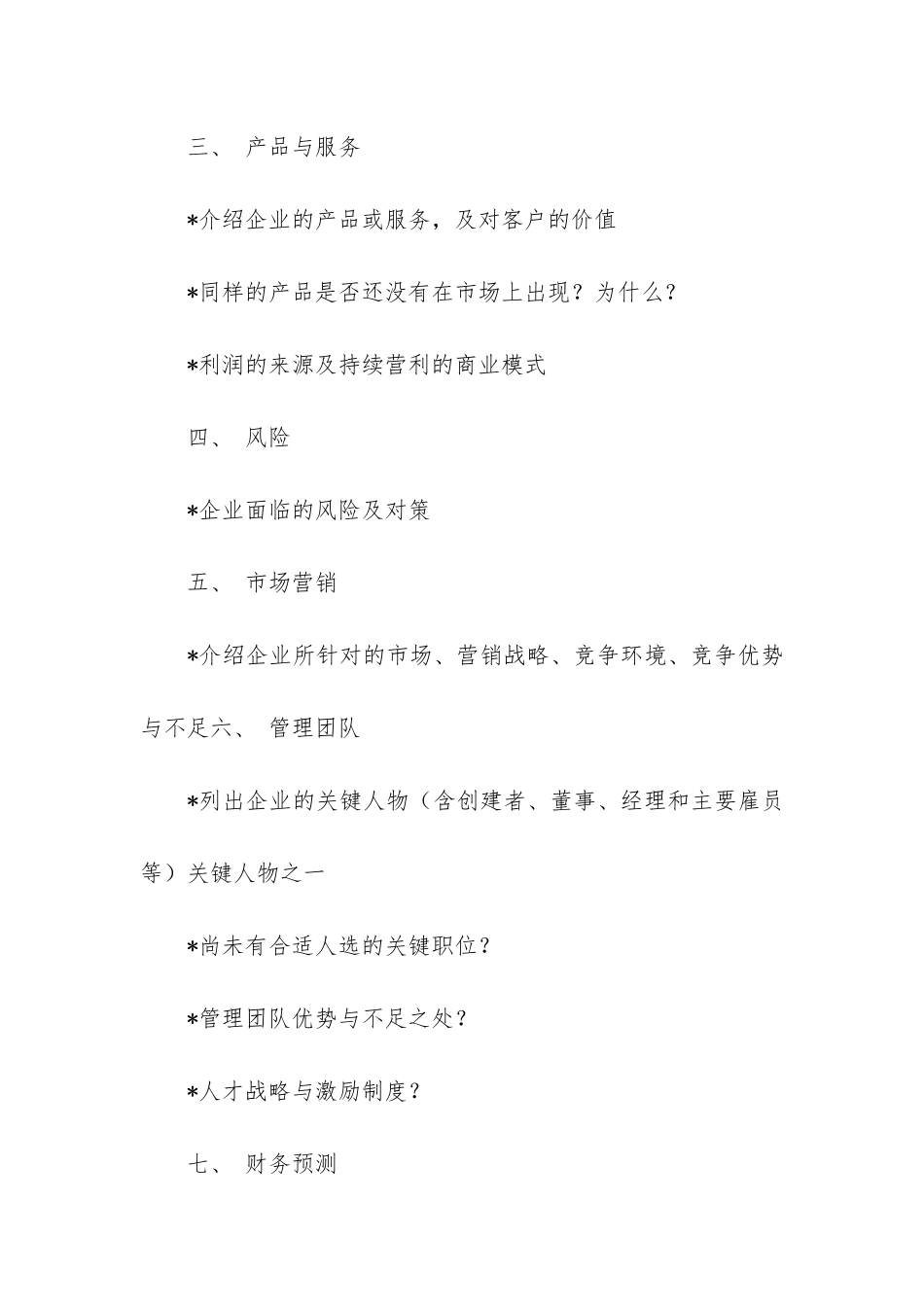 三、 产品与服务

*介绍企业的产品或服务，及对客户的价值

*同样的产品是否还没有在市场上出现？为什么？

*利润的来源及持续营利的商业模式

四、 风险

*企业面临的风险及对策

五、 市场营销

*介绍企业所针对的市场、营销战略、竞争环境、竞争优势与不足六、 管理团队

*列出企业的关键人物（含创建者、董事、经理和主要雇员等）关键人物之一

*尚未有合适人选的关键职位？

*管理团队优势与不足之处？

*人才战略与激励制度？

七、 财务预测